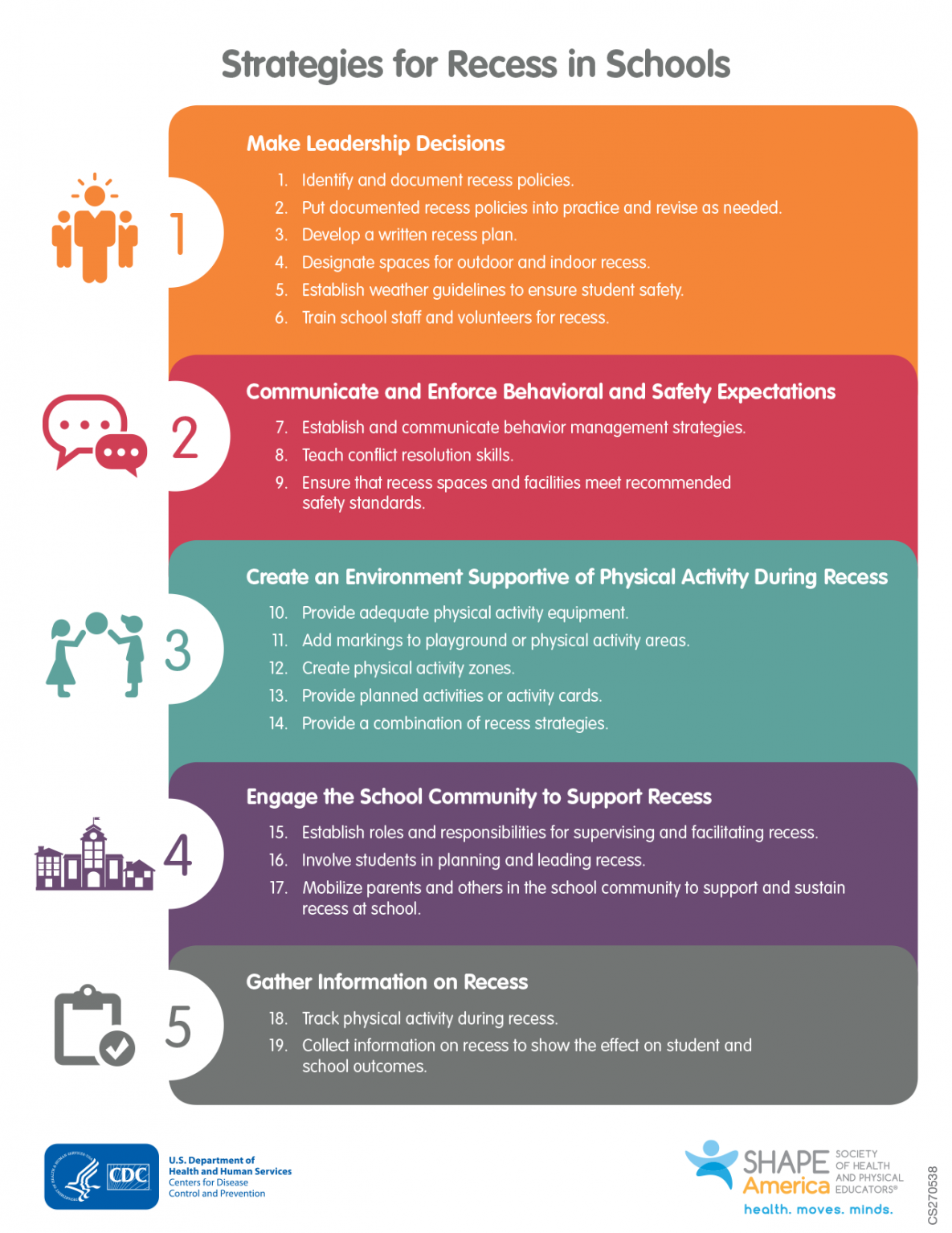 Strategies for Recess in Schools

1

Make Leadership Decisions

1. Identify and document recess policies.
2. Put documented recess policies into practice and revise as needed.
3. Develop a written recess plan.
4. Designate spaces for outdoor and indoor recess.
5. Establish weather guidelines to ensure student safety.
6. Train school staff and volunteers for recess.

2

Communicate and Enforce Behavioral and Safety Expectations

7. Establish and communicate behavior management strategies.
8. Teach conflict resolution skills.
9. Ensure that recess spaces and facilities meet recommended safety standards.

3

Create an Environment Supportive of Physical Activity During Recess

10. Provide adequate physical activity equipment.
11. Add markings to playground or physical activity areas.
12. Create physical activity zones.
13. Provide planned activities or activity cards.
14. Provide a combination of recess strategies.

4

Engage the School Community to Support Recess

15. Establish roles and responsibilities for supervising and facilitating recess.
16. Involve students in planning and leading recess.
17. Mobilize parents and others in the school community to support and sustain recess at school.

5

Gather Information on Recess

18. Track physical activity during recess.
19. Collect information on recess to show the effect on student and school outcomes.

CDC

U.S. Department of Health and Human Services
Centers for Disease Control and Prevention

SHAPE America SOCIETY OF HEALTH AND PHYSICAL EDUCATORS®
health. moves. minds.

CS270538